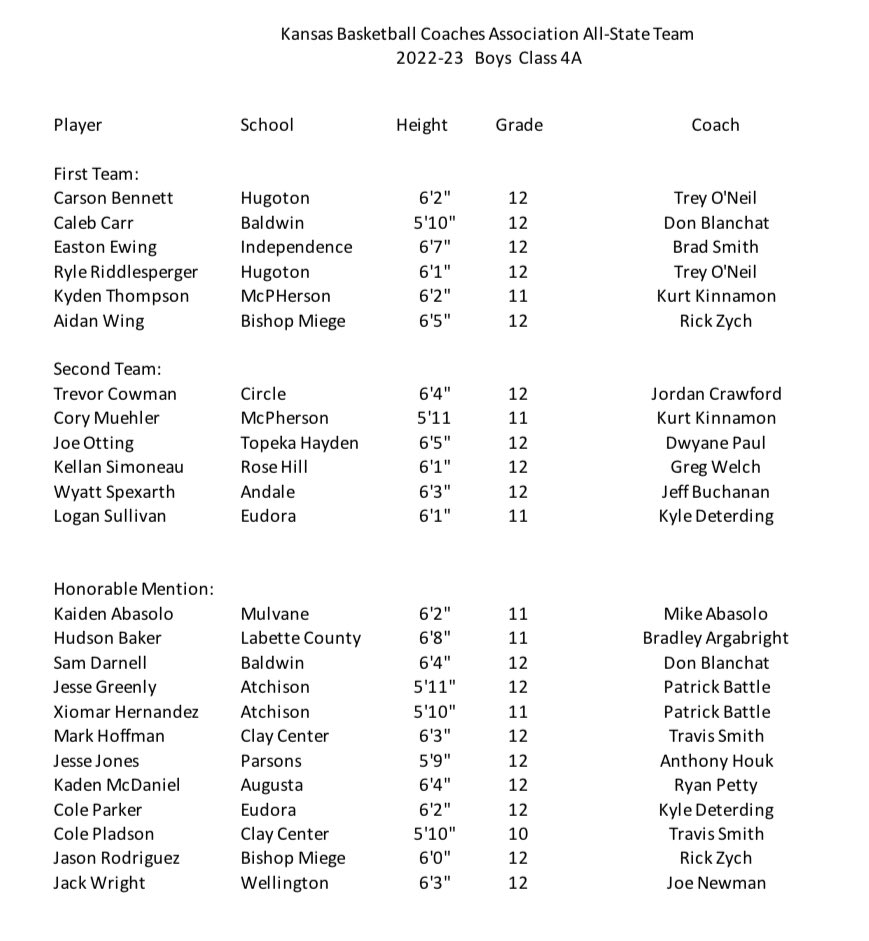 Kansas Basketball Coaches Association All-State Team
2022-23 Boys Class 4A

| Player | School | Height | Grade | Coach |
|---|---|---|---|---|
| First Team: | | | | |
| Carson Bennett | Hugoton | 6'2" | 12 | Trey O'Neil |
| Caleb Carr | Baldwin | 5'10" | 12 | Don Blanchat |
| Easton Ewing | Independence | 6'7" | 12 | Brad Smith |
| Ryle Riddlesperger | Hugoton | 6'1" | 12 | Trey O'Neil |
| Kyden Thompson | McPHerson | 6'2" | 11 | Kurt Kinnamon |
| Aidan Wing | Bishop Miege | 6'5" | 12 | Rick Zych |
| Second Team: | | | | |
| Trevor Cowman | Circle | 6'4" | 12 | Jordan Crawford |
| Cory Muehler | McPherson | 5'11 | 11 | Kurt Kinnamon |
| Joe Otting | Topeka Hayden | 6'5" | 12 | Dwyane Paul |
| Kellan Simoneau | Rose Hill | 6'1" | 12 | Greg Welch |
| Wyatt Spexarth | Andale | 6'3" | 12 | Jeff Buchanan |
| Logan Sullivan | Eudora | 6'1" | 11 | Kyle Deterding |
| Honorable Mention: | | | | |
| Kaiden Abasolo | Mulvane | 6'2" | 11 | Mike Abasolo |
| Hudson Baker | Labette County | 6'8" | 11 | Bradley Argabright |
| Sam Darnell | Baldwin | 6'4" | 12 | Don Blanchat |
| Jesse Greenly | Atchison | 5'11" | 12 | Patrick Battle |
| Xiomar Hernandez | Atchison | 5'10" | 11 | Patrick Battle |
| Mark Hoffman | Clay Center | 6'3" | 12 | Travis Smith |
| Jesse Jones | Parsons | 5'9" | 12 | Anthony Houk |
| Kaden McDaniel | Augusta | 6'4" | 12 | Ryan Petty |
| Cole Parker | Eudora | 6'2" | 12 | Kyle Deterding |
| Cole Pladson | Clay Center | 5'10" | 10 | Travis Smith |
| Jason Rodriguez | Bishop Miege | 6'0" | 12 | Rick Zych |
| Jack Wright | Wellington | 6'3" | 12 | Joe Newman |